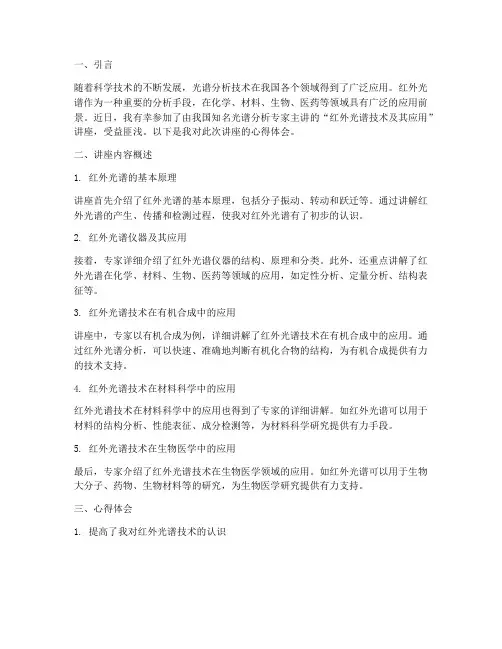 一、引言

随着科学技术的不断发展，光谱分析技术在我国各个领域得到了广泛应用。红外光谱作为一种重要的分析手段，在化学、材料、生物、医药等领域具有广泛的应用前景。近日，我有幸参加了由我国知名光谱分析专家主讲的“红外光谱技术及其应用”讲座，受益匪浅。以下是我对此次讲座的心得体会。

二、讲座内容概述

1. 红外光谱的基本原理

讲座首先介绍了红外光谱的基本原理，包括分子振动、转动和跃迁等。通过讲解红外光谱的产生、传播和检测过程，使我对红外光谱有了初步的认识。

2. 红外光谱仪器及其应用

接着，专家详细介绍了红外光谱仪器的结构、原理和分类。此外，还重点讲解了红外光谱在化学、材料、生物、医药等领域的应用，如定性分析、定量分析、结构表征等。

3. 红外光谱技术在有机合成中的应用

讲座中，专家以有机合成为例，详细讲解了红外光谱技术在有机合成中的应用。通过红外光谱分析，可以快速、准确地判断有机化合物的结构，为有机合成提供有力的技术支持。

4. 红外光谱技术在材料科学中的应用

红外光谱技术在材料科学中的应用也得到了专家的详细讲解。如红外光谱可以用于材料的结构分析、性能表征、成分检测等，为材料科学研究提供有力手段。

5. 红外光谱技术在生物医学中的应用

最后，专家介绍了红外光谱技术在生物医学领域的应用。如红外光谱可以用于生物大分子、药物、生物材料等的研究，为生物医学研究提供有力支持。

三、心得体会

1. 提高了我对红外光谱技术的认识